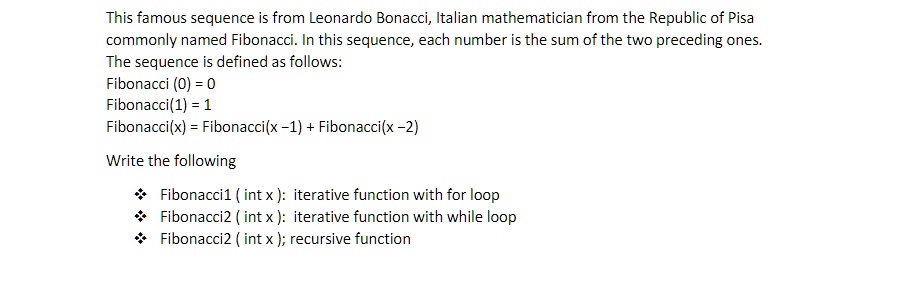 This famous sequence is from Leonardo Bonacci, Italian mathematician from the Republic of Pisa commonly named Fibonacci. In this sequence, each number is the sum of the two preceding ones. The sequence is defined as follows:
Fibonacci (0) = 0
Fibonacci(1) = 1
Fibonacci(x) = Fibonacci(x −1) + Fibonacci(x −2)

Write the following

❖ Fibonacci1 ( int x ): iterative function with for loop
❖ Fibonacci2 ( int x ): iterative function with while loop
❖ Fibonacci2 ( int x ); recursive function